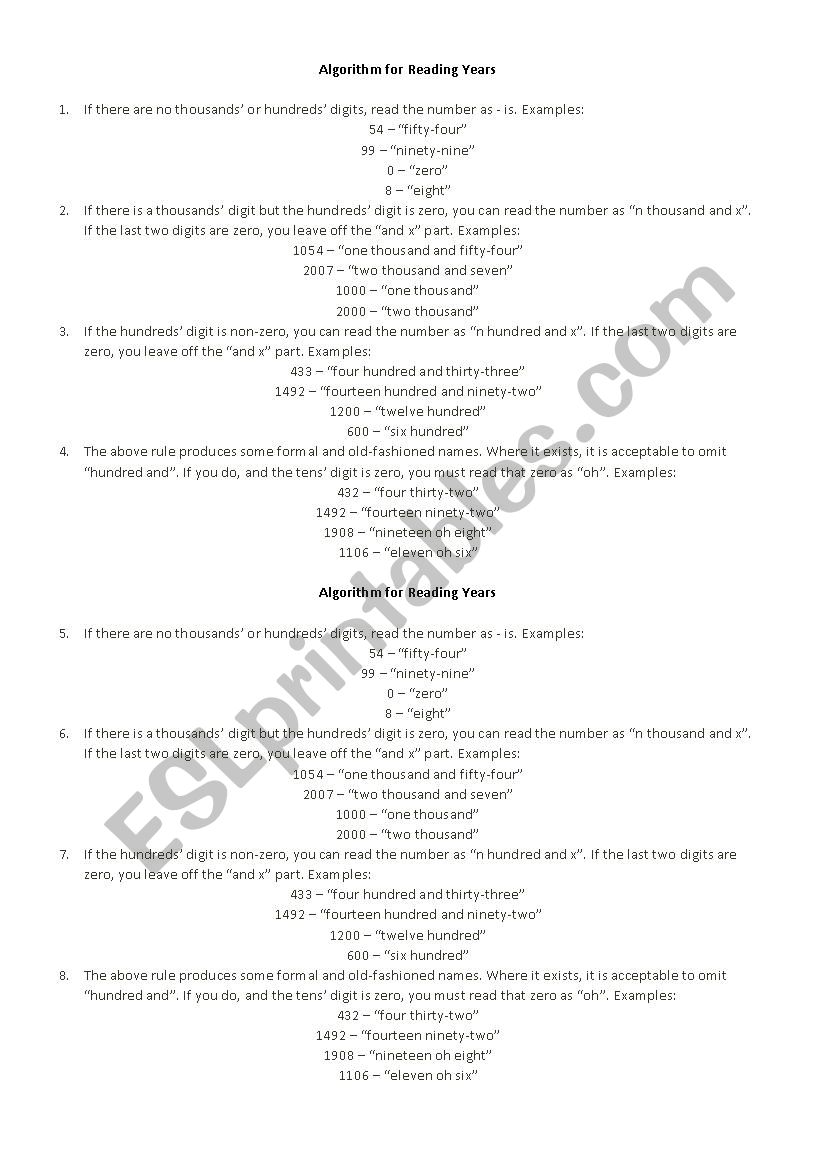 Algorithm for Reading Years

1. If there are no thousands' or hundreds' digits, read the number as - is. Examples:

54 – "fifty-four"
99 – "ninety-nine"
0 – "zero"
8 – "eight"

2. If there is a thousands' digit but the hundreds' digit is zero, you can read the number as "n thousand and x". If the last two digits are zero, you leave off the "and x" part. Examples:

1054 – "one thousand and fifty-four"
2007 – "two thousand and seven"
1000 – "one thousand"
2000 – "two thousand"

3. If the hundreds' digit is non-zero, you can read the number as "n hundred and x". If the last two digits are zero, you leave off the "and x" part. Examples:

433 – "four hundred and thirty-three"
1492 – "fourteen hundred and ninety-two"
1200 – "twelve hundred"
600 – "six hundred"

4. The above rule produces some formal and old-fashioned names. Where it exists, it is acceptable to omit "hundred and". If you do, and the tens' digit is zero, you must read that zero as "oh". Examples:

432 – "four thirty-two"
1492 – "fourteen ninety-two"
1908 – "nineteen oh eight"
1106 – "eleven oh six"

Algorithm for Reading Years

5. If there are no thousands' or hundreds' digits, read the number as - is. Examples:

54 – "fifty-four"
99 – "ninety-nine"
0 – "zero"
8 – "eight"

6. If there is a thousands' digit but the hundreds' digit is zero, you can read the number as "n thousand and x". If the last two digits are zero, you leave off the "and x" part. Examples:

1054 – "one thousand and fifty-four"
2007 – "two thousand and seven"
1000 – "one thousand"
2000 – "two thousand"

7. If the hundreds' digit is non-zero, you can read the number as "n hundred and x". If the last two digits are zero, you leave off the "and x" part. Examples:

433 – "four hundred and thirty-three"
1492 – "fourteen hundred and ninety-two"
1200 – "twelve hundred"
600 – "six hundred"

8. The above rule produces some formal and old-fashioned names. Where it exists, it is acceptable to omit "hundred and". If you do, and the tens' digit is zero, you must read that zero as "oh". Examples:

432 – "four thirty-two"
1492 – "fourteen ninety-two"
1908 – "nineteen oh eight"
1106 – "eleven oh six"

ESLprintables.com